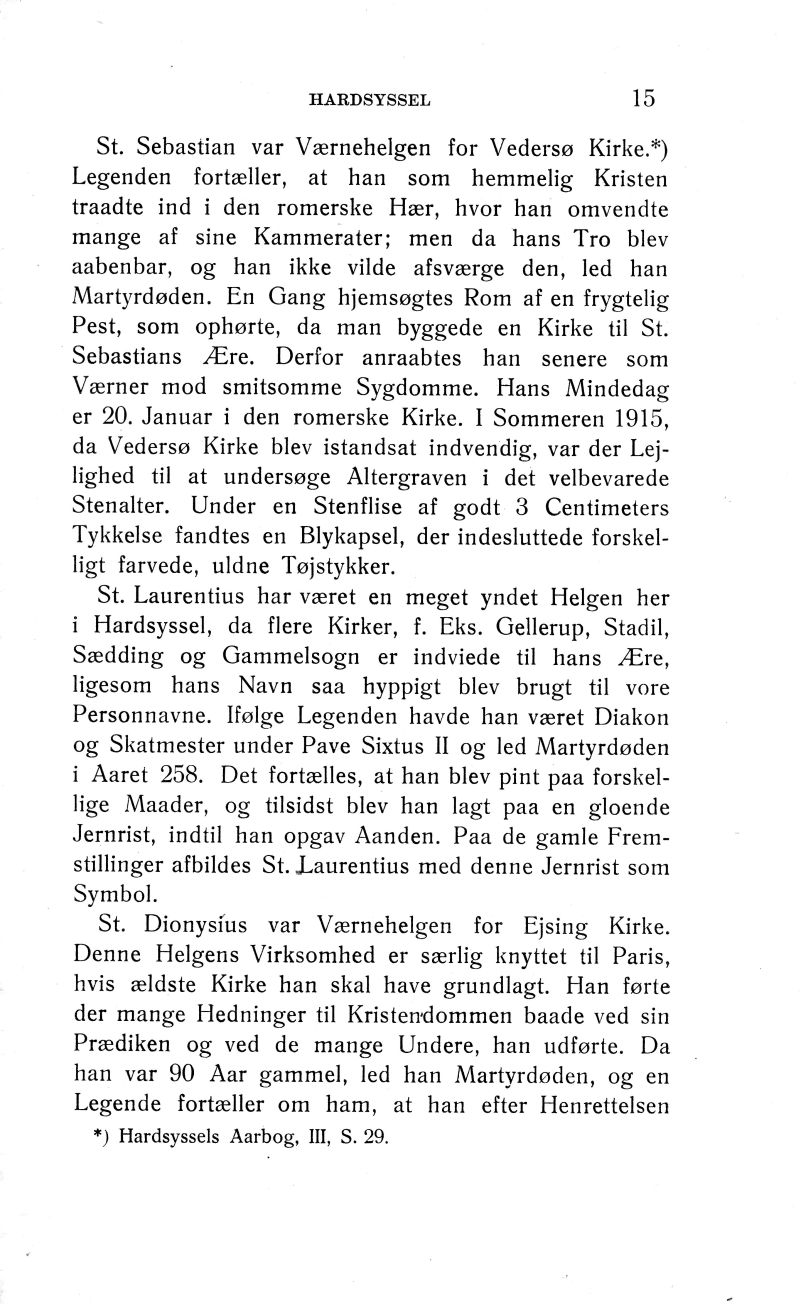 HARDSYSSEL 15

St. Sebastian var Værnehelgen for Vedersø Kirke.*) Legenden fortæller, at han som hemmelig Kristen traadte ind i den romerske Hær, hvor han omvendte mange af sine Kammerater; men da hans Tro blev aabenbar, og han ikke vilde afsværge den, led han Martyrdøden. En Gang hjemsøgtes Rom af en frygtelig Pest, som ophørte, da man byggede en Kirke til St. Sebastians Ære. Derfor anraabtes han senere som Værner mod smitsomme Sygdomme. Hans Mindedag er 20. Januar i den romerske Kirke. I Sommeren 1915, da Vedersø Kirke blev istandsat indvendig, var der Lejlighed til at undersøge Altergraven i det velbevarede Stenalter. Under en Stenflise af godt 3 Centimeters Tykkelse fandtes en Blykapsel, der indesluttede forskelligt farvede, uldne Tøjstykker.

St. Laurentius har været en meget yndet Helgen her i Hardsyssel, da flere Kirker, f. Eks. Gellerup, Stadil, Sædding og Gammelsogn er indviede til hans Ære, ligesom hans Navn saa hyppigt blev brugt til vore Personnavne. Ifølge Legenden havde han været Diakon og Skatmester under Pave Sixtus II og led Martyrdøden i Aaret 258. Det fortælles, at han blev pint paa forskellige Maader, og tilsidst blev han lagt paa en gloende Jernrist, indtil han opgav Aanden. Paa de gamle Fremstillinger afbildes St. Laurentius med denne Jernrist som Symbol.

St. Dionysius var Værnehelgen for Ejsing Kirke. Denne Helgens Virksomhed er særlig knyttet til Paris, hvis ældste Kirke han skal have grundlagt. Han førte der mange Hedninger til Kristendommen baade ved sin Prædiken og ved de mange Undere, han udførte. Da han var 90 Aar gammel, led han Martyrdøden, og en Legende fortæller om ham, at han efter Henrettelsen

*) Hardsyssels Aarbog, III, S. 29.